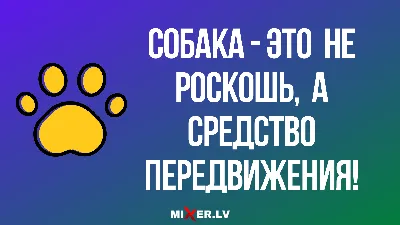 СОБАКА - ЭТО НЕ РОСКОШЬ, А СРЕДСТВО ПЕРЕДВИЖЕНИЯ!

MIXER.LV